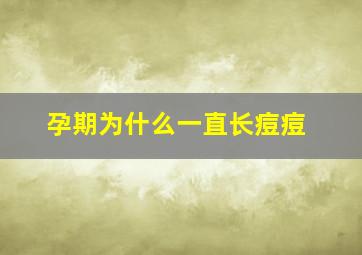 孕期为什么一直长痘痘